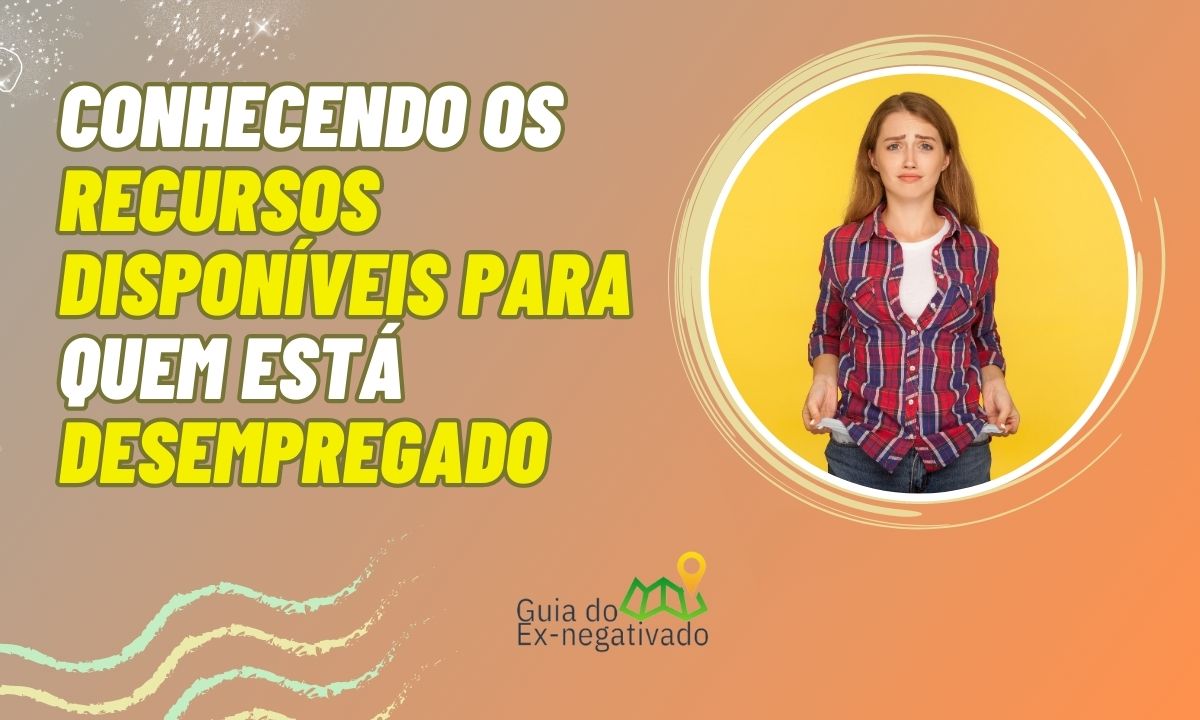 CONHECENDO OS RECURSOS DISPONÍVEIS PARA QUEM ESTÁ DESEMPREGADO

Guia do Ex-negativado